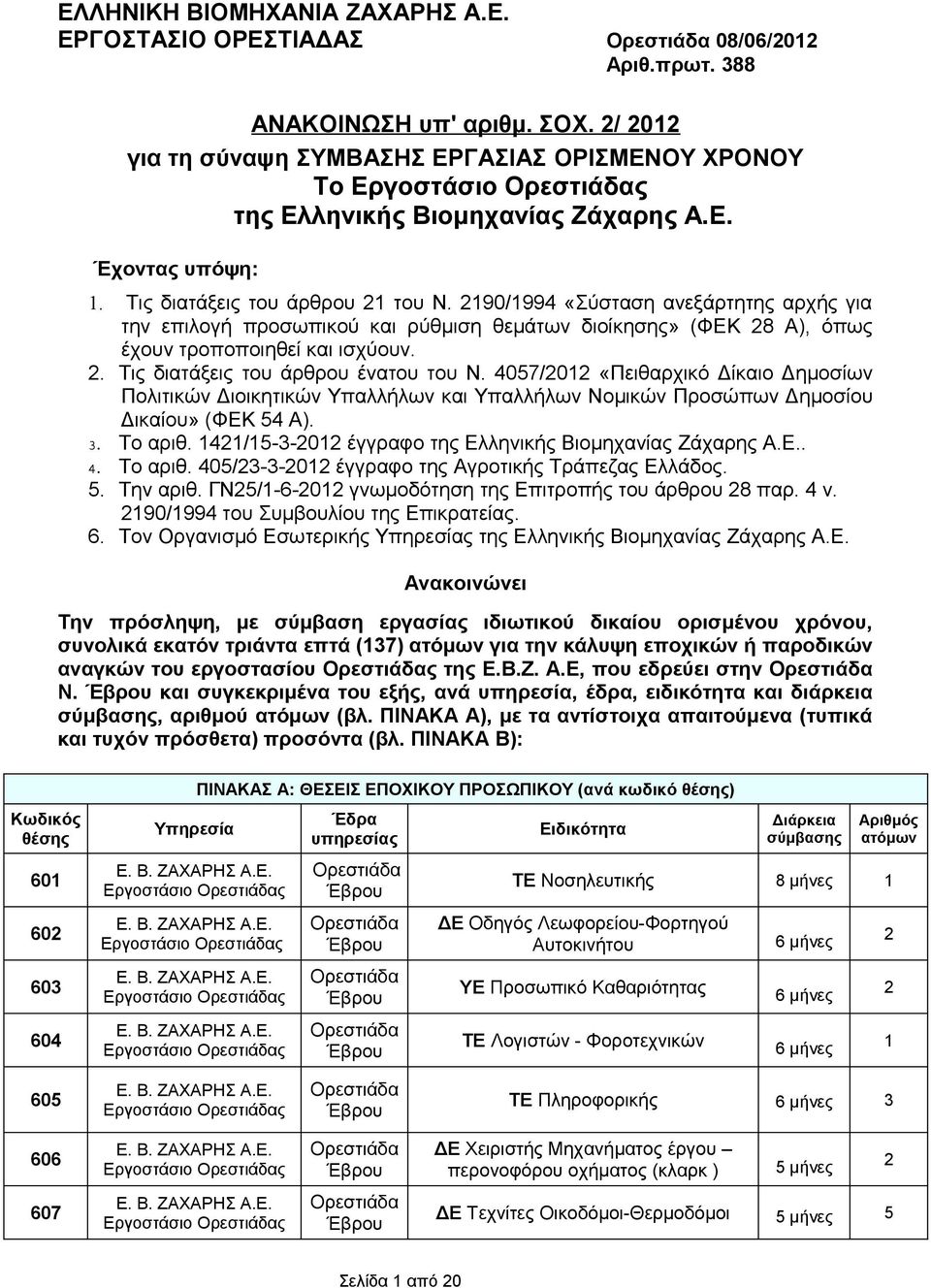 ΕΛΛΗΝΙΚΗ ΒΙΟΜΗΧΑΝΙΑ ΖΑΧΑΡΗΣ Α.Ε.
ΕΡΓΟΣΤΑΣΙΟ ΟΡΕΣΤΙΑΔΑΣ

Ορεστιάδα 08/06/2012
Αριθ.πρωτ. 388

ΑΝΑΚΟΙΝΩΣΗ υπ' αριθμ. ΣΟΧ. 2/ 2012
για τη σύναψη ΣΥΜΒΑΣΗΣ ΕΡΓΑΣΙΑΣ ΟΡΙΣΜΕΝΟΥ ΧΡΟΝΟΥ
Το Εργοστάσιο Ορεστιάδας
της Ελληνικής Βιομηχανίας Ζάχαρης Α.Ε.

Έχοντας υπόψη:

1. Τις διατάξεις του άρθρου 21 του Ν. 2190/1994 «Σύσταση ανεξάρτητης αρχής για την επιλογή προσωπικού και ρύθμιση θεμάτων διοίκησης» (ΦΕΚ 28 Α), όπως έχουν τροποποιηθεί και ισχύουν.
2. Τις διατάξεις του άρθρου ένατου του Ν. 4057/2012 «Πειθαρχικό Δίκαιο Δημοσίων Πολιτικών Διοικητικών Υπαλλήλων και Υπαλλήλων Νομικών Προσώπων Δημοσίου Δικαίου» (ΦΕΚ 54 Α).
3. Το αριθ. 1421/15-3-2012 έγγραφο της Ελληνικής Βιομηχανίας Ζάχαρης Α.Ε..
4. Το αριθ. 405/23-3-2012 έγγραφο της Αγροτικής Τράπεζας Ελλάδος.
5. Την αριθ. ΓΝ25/1-6-2012 γνωμοδότηση της Επιτροπής του άρθρου 28 παρ. 4 ν. 2190/1994 του Συμβουλίου της Επικρατείας.
6. Τον Οργανισμό Εσωτερικής Υπηρεσίας της Ελληνικής Βιομηχανίας Ζάχαρης Α.Ε.

Ανακοινώνει

Την πρόσληψη, με σύμβαση εργασίας ιδιωτικού δικαίου ορισμένου χρόνου, συνολικά εκατόν τριάντα επτά (137) ατόμων για την κάλυψη εποχικών ή παροδικών αναγκών του εργοστασίου Ορεστιάδας της Ε.Β.Ζ. Α.Ε, που εδρεύει στην Ορεστιάδα Ν. Έβρου και συγκεκριμένα του εξής, ανά υπηρεσία, έδρα, ειδικότητα και διάρκεια σύμβασης, αριθμού ατόμων (βλ. ΠΙΝΑΚΑ Α), με τα αντίστοιχα απαιτούμενα (τυπικά και τυχόν πρόσθετα) προσόντα (βλ. ΠΙΝΑΚΑ Β):

ΠΙΝΑΚΑΣ Α: ΘΕΣΕΙΣ ΕΠΟΧΙΚΟΥ ΠΡΟΣΩΠΙΚΟΥ (ανά κωδικό θέσης)

| Κωδικός θέσης | Υπηρεσία | Έδρα υπηρεσίας | Ειδικότητα | Διάρκεια σύμβασης | Αριθμός ατόμων |
|---|---|---|---|---|---|
| 601 | Ε. Β. ΖΑΧΑΡΗΣ Α.Ε. Εργοστάσιο Ορεστιάδας | Ορεστιάδα Έβρου | ΤΕ Νοσηλευτικής | 8 μήνες | 1 |
| 602 | Ε. Β. ΖΑΧΑΡΗΣ Α.Ε. Εργοστάσιο Ορεστιάδας | Ορεστιάδα Έβρου | ΔΕ Οδηγός Λεωφορείου-Φορτηγού Αυτοκινήτου | 6 μήνες | 2 |
| 603 | Ε. Β. ΖΑΧΑΡΗΣ Α.Ε. Εργοστάσιο Ορεστιάδας | Ορεστιάδα Έβρου | ΥΕ Προσωπικό Καθαριότητας | 6 μήνες | 2 |
| 604 | Ε. Β. ΖΑΧΑΡΗΣ Α.Ε. Εργοστάσιο Ορεστιάδας | Ορεστιάδα Έβρου | ΤΕ Λογιστών - Φοροτεχνικό | 6 μήνες | 1 |
| 605 | Ε. Β. ΖΑΧΑΡΗΣ Α.Ε. Εργοστάσιο Ορεστιάδας | Ορεστιάδα Έβρου | ΤΕ Πληροφορικής | 6 μήνες | 3 |
| 606 | Ε. Β. ΖΑΧΑΡΗΣ Α.Ε. Εργοστάσιο Ορεστιάδας | Ορεστιάδα Έβρου | ΔΕ Χειριστής Μηχανήματος έργου – περονοφόρου οχήματος (κλαρκ ) | 5 μήνες | 2 |
| 607 | Ε. Β. ΖΑΧΑΡΗΣ Α.Ε. Εργοστάσιο Ορεστιάδας | Ορεστιάδα Έβρου | ΔΕ Τεχνίτες Οικοδόμοι-Θερμοδόμοι | 5 μήνες | 5 |

Σελίδα 1 από 20